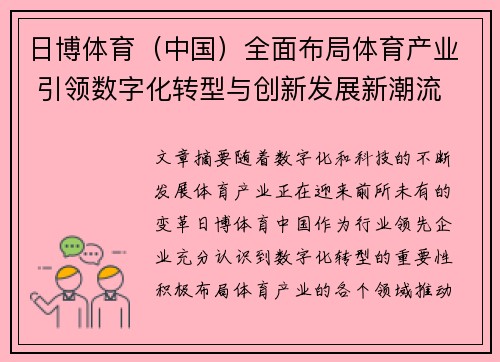 日博体育（中国）全面布局体育产业引领数字化转型与创新发展新潮流

文章摘要随着数字化和科技的不断发展体育产业正在迎来前所未有的变革日博体育中国作为行业领先企业充分认识到数字化转型的重要性积极布局体育产业的各个领域推动